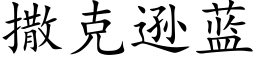 撒克逊蓝